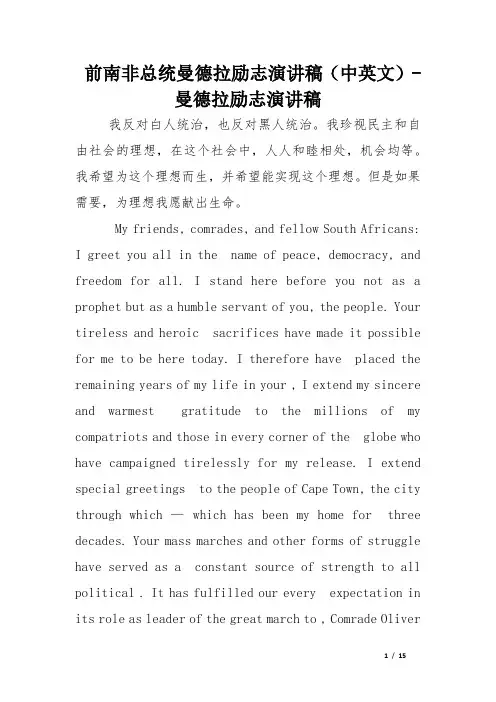 前南非总统曼德拉励志演讲稿（中英文）-曼德拉励志演讲稿

我反对白人统治，也反对黑人统治。我珍视民主和自由社会的理想，在这个社会中，人人和睦相处，机会均等。我希望为这个理想而生，并希望能实现这个理想。但是如果需要，为理想我愿献出生命。

My friends, comrades, and fellow South Africans: I greet you all in the name of peace, democracy, and freedom for all. I stand here before you not as a prophet but as a humble servant of you, the people. Your tireless and heroic sacrifices have made it possible for me to be here today. I therefore have placed the remaining years of my life in your , I extend my sincere and warmest gratitude to the millions of my compatriots and those in every corner of the globe who have campaigned tirelessly for my release. I extend special greetings to the people of Cape Town, the city through which — which has been my home for three decades. Your mass marches and other forms of struggle have served as a constant source of strength to all political . It has fulfilled our every expectation in its role as leader of the great march to , Comrade Oliver

1 / 15